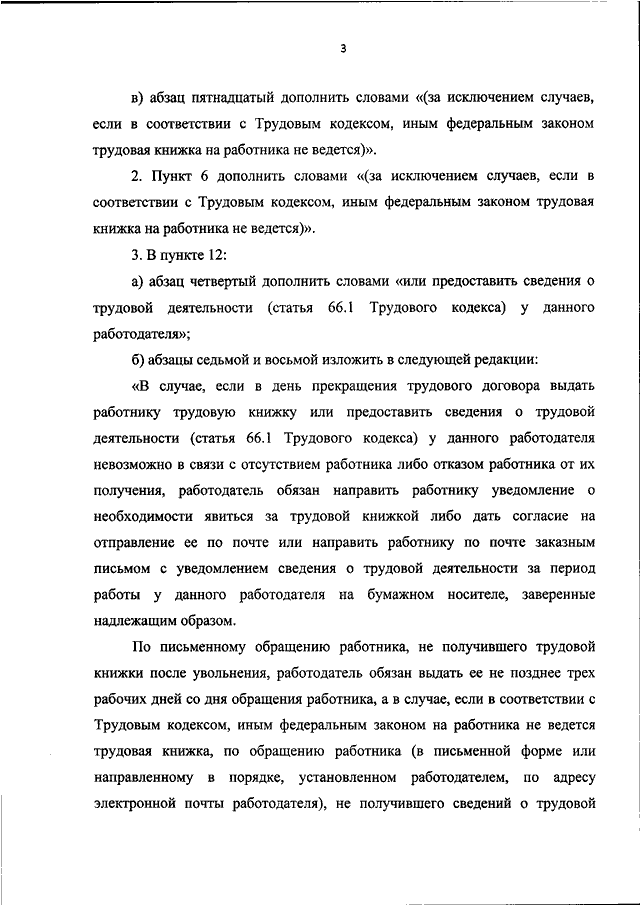 3

в) абзац пятнадцатый дополнить словами «(за исключением случаев, если в соответствии с Трудовым кодексом, иным федеральным законом трудовая книжка на работника не ведется)».

2. Пункт 6 дополнить словами «(за исключением случаев, если в соответствии с Трудовым кодексом, иным федеральным законом трудовая книжка на работника не ведется)».

3. В пункте 12:

а) абзац четвертый дополнить словами «или предоставить сведения о трудовой деятельности (статья 66.1 Трудового кодекса) у данного работодателя»;

б) абзацы седьмой и восьмой изложить в следующей редакции:

«В случае, если в день прекращения трудового договора выдать работнику трудовую книжку или предоставить сведения о трудовой деятельности (статья 66.1 Трудового кодекса) у данного работодателя невозможно в связи с отсутствием работника либо отказом работника от их получения, работодатель обязан направить работнику уведомление о необходимости явиться за трудовой книжкой либо дать согласие на отправление ее по почте или направить работнику по почте заказным письмом с уведомлением сведения о трудовой деятельности за период работы у данного работодателя на бумажном носителе, заверенные надлежащим образом.

По письменному обращению работника, не получившего трудовой книжки после увольнения, работодатель обязан выдать ее не позднее трех рабочих дней со дня обращения работника, а в случае, если в соответствии с Трудовым кодексом, иным федеральным законом на работника не ведется трудовая книжка, по обращению работника (в письменной форме или направленному в порядке, установленном работодателем, по адресу электронной почты работодателя), не получившего сведений о трудовой